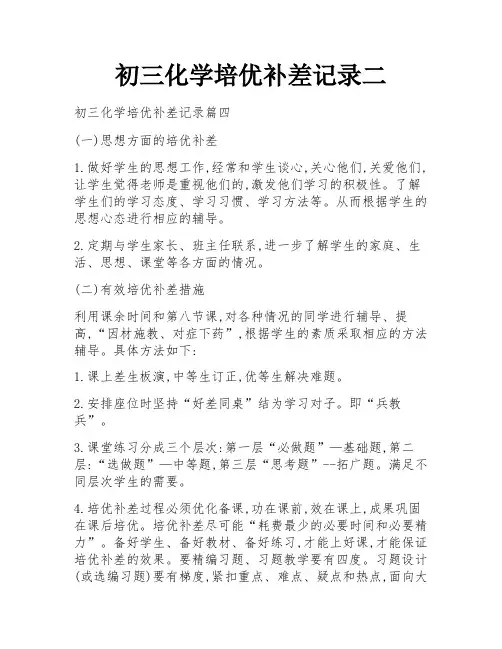 初三化学培优补差记录二

初三化学培优补差记录篇四

(一)思想方面的培优补差

1.做好学生的思想工作,经常和学生谈心,关心他们,关爱他们,让学生觉得老师是重视他们的,激发他们学习的积极性。了解学生们的学习态度、学习习惯、学习方法等。从而根据学生的思想心态进行相应的辅导。

2.定期与学生家长、班主任联系,进一步了解学生的家庭、生活、思想、课堂等各方面的情况。

(二)有效培优补差措施

利用课余时间和第八节课,对各种情况的同学进行辅导、提高,“因材施教、对症下药”,根据学生的素质采取相应的方法辅导。具体方法如下:

1.课上差生板演,中等生订正,优等生解决难题。

2.安排座位时坚持“好差同桌”结为学习对子。即“兵教兵”。

3.课堂练习分成三个层次:第一层“必做题”—基础题,第二层:“选做题”—中等题,第三层“思考题”--拓广题。满足不同层次学生的需要。

4.培优补差过程必须优化备课,功在课前,效在课上,成果巩固在课后培优。培优补差尽可能“耗费最少的必要时间和必要精力”。备好学生、备好教材、备好练习,才能上好课,才能保证培优补差的效果。要精编习题、习题教学要有四度。习题设计(或选编习题)要有梯度,紧扣重点、难点、疑点和热点,面向大